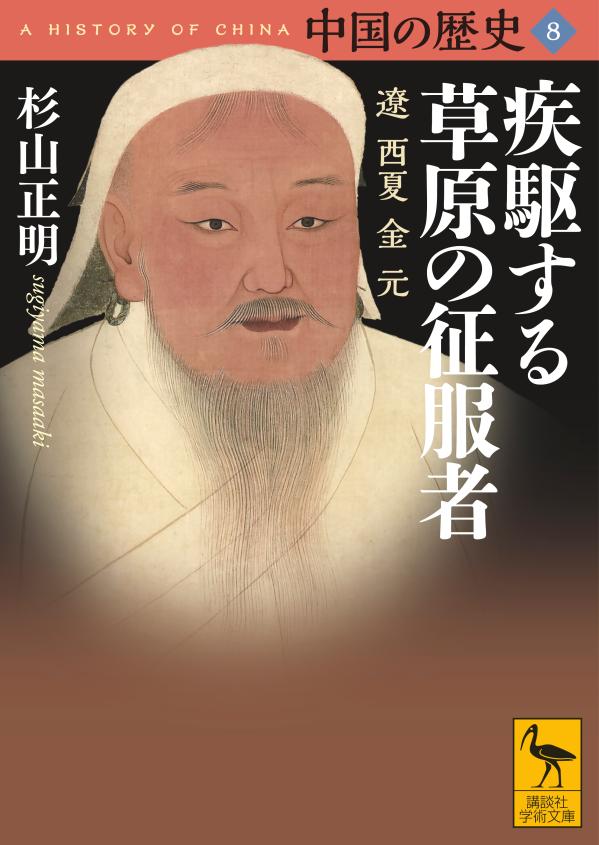 A HISTORY OF CHINA 中国の歴史 8

疾駆する草原の征服者

遼 西夏 金 元

杉山正明

sugiyama masaaki

講談社学術文庫